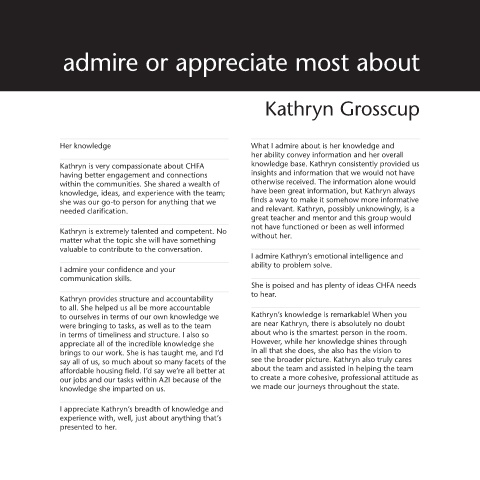 admire or appreciate most about

Kathryn Grosscup

Her knowledge

Kathryn is very compassionate about CHFA having better engagement and connections within the communities. She shared a wealth of knowledge, ideas, and experience with the team; she was our go-to person for anything that we needed clarification.

Kathryn is extremely talented and competent. No matter what the topic she will have something valuable to contribute to the conversation.

I admire your confidence and your communication skills.

Kathryn provides structure and accountability to all. She helped us all be more accountable to ourselves in terms of our own knowledge we were bringing to tasks, as well as to the team in terms of timeliness and structure. I also so appreciate all of the incredible knowledge she brings to our work. She is has taught me, and I'd say all of us, so much about so many facets of the affordable housing field. I'd say we're all better at our jobs and our tasks within A2I because of the knowledge she imparted on us.

I appreciate Kathryn's breadth of knowledge and experience with, well, just about anything that's presented to her.

What I admire about is her knowledge and her ability convey information and her overall knowledge base. Kathryn consistently provided us insights and information that we would not have otherwise received. The information alone would have been great information, but Kathryn always finds a way to make it somehow more informative and relevant. Kathryn, possibly unknowingly, is a great teacher and mentor and this group would not have functioned or been as well informed without her.

I admire Kathryn's emotional intelligence and ability to problem solve.

She is poised and has plenty of ideas CHFA needs to hear.

Kathryn's knowledge is remarkable! When you are near Kathryn, there is absolutely no doubt about who is the smartest person in the room. However, while her knowledge shines through in all that she does, she also has the vision to see the broader picture. Kathryn also truly cares about the team and assisted in helping the team to create a more cohesive, professional attitude as we made our journeys throughout the state.